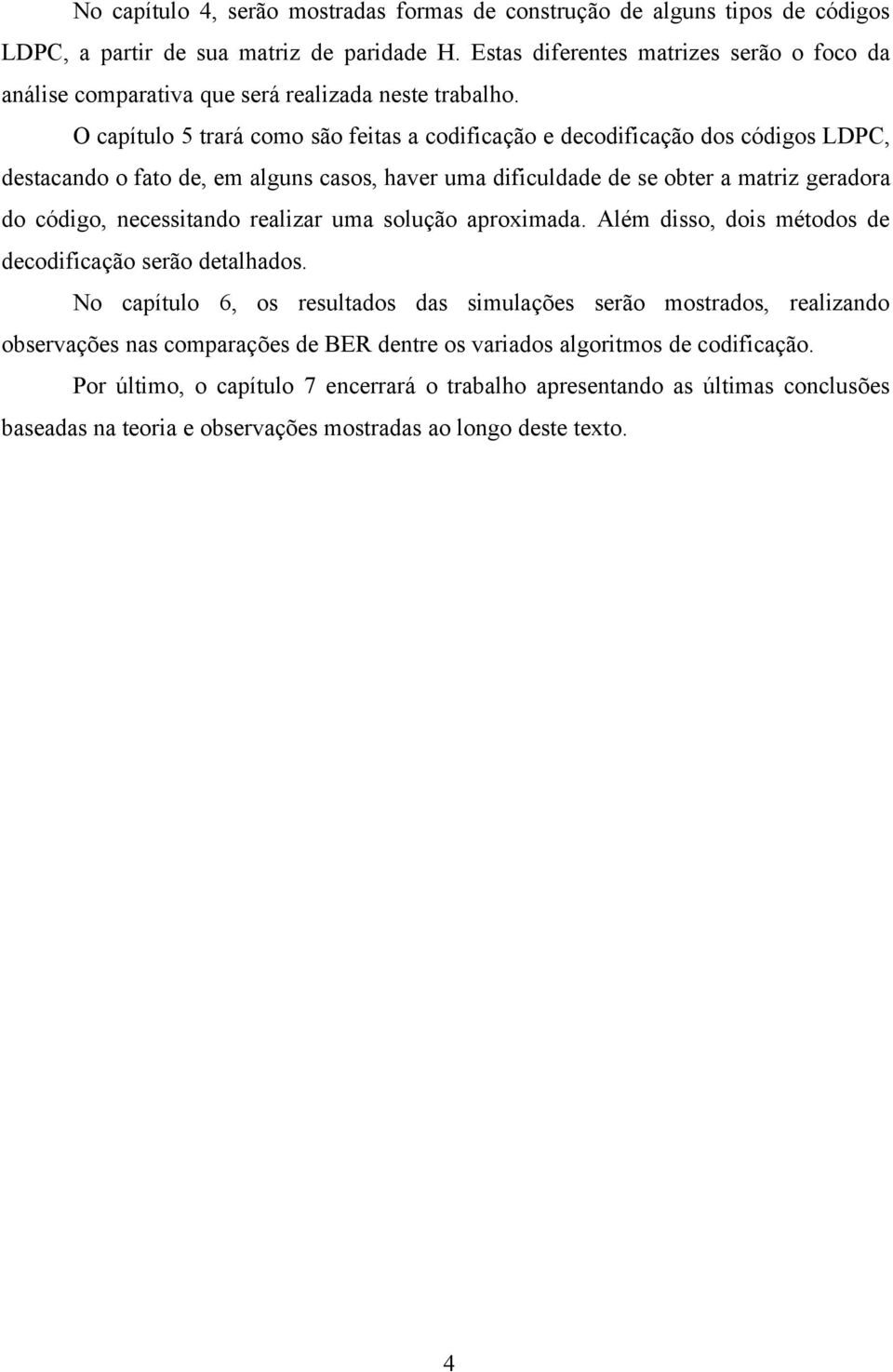 No capítulo 4, serão mostradas formas de construção de alguns tipos de códigos LDPC, a partir de sua matriz de paridade H. Estas diferentes matrizes serão o foco da análise comparativa que será realizada neste trabalho.

O capítulo 5 trará como são feitas a codificação e decodificação dos códigos LDPC, destacando o fato de, em alguns casos, haver uma dificuldade de se obter a matriz geradora do código, necessitando realizar uma solução aproximada. Além disso, dois métodos de decodificação serão detalhados.

No capítulo 6, os resultados das simulações serão mostrados, realizando observações nas comparações de BER dentre os variados algoritmos de codificação.

Por último, o capítulo 7 encerrará o trabalho apresentando as últimas conclusões baseadas na teoria e observações mostradas ao longo deste texto.

4